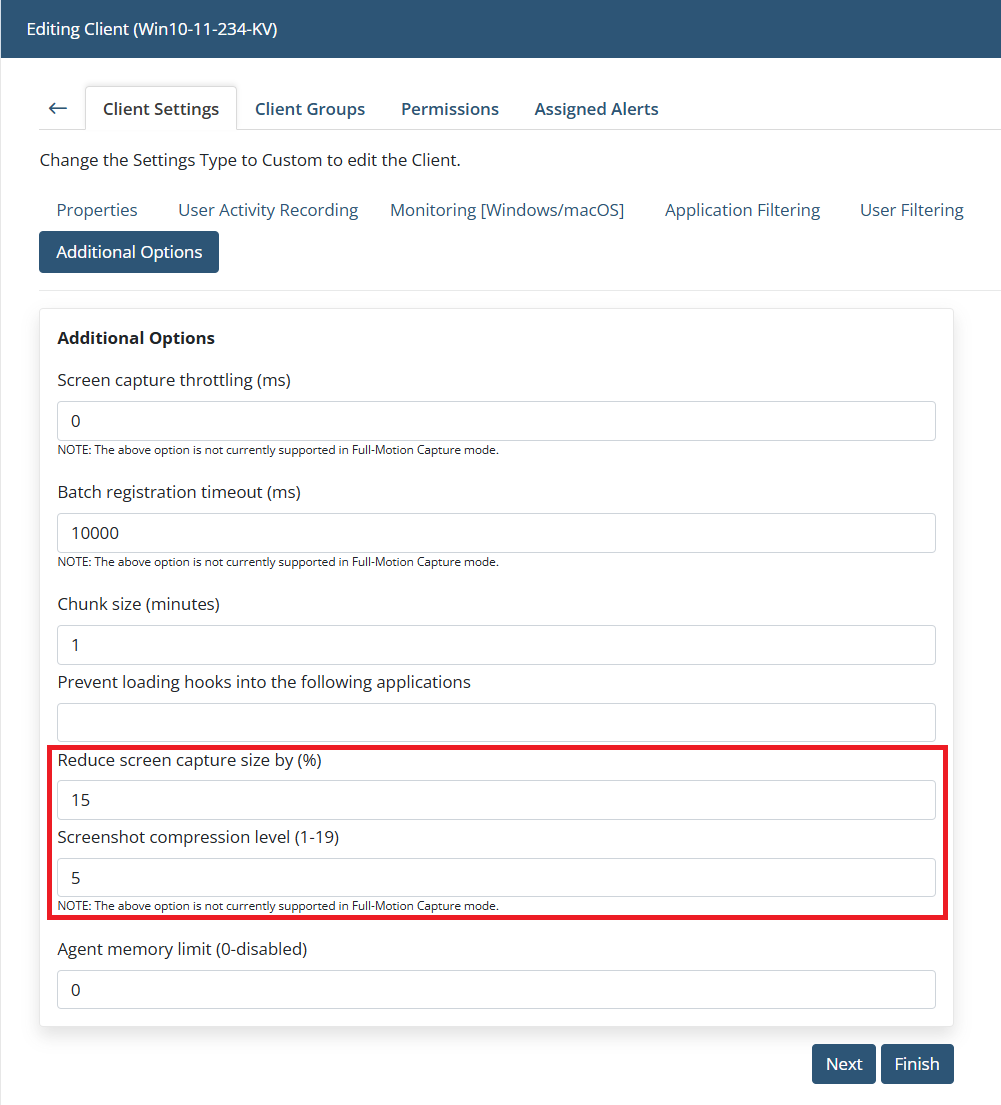 Editing Client (Win10-11-234-KV)

← Client Settings Client Groups Permissions Assigned Alerts

Change the Settings Type to Custom to edit the Client.

Properties User Activity Recording Monitoring [Windows/macOS] Application Filtering User Filtering

Additional Options

Additional Options

Screen capture throttling (ms)

0

NOTE: The above option is not currently supported in Full-Motion Capture mode.

Batch registration timeout (ms)

10000

NOTE: The above option is not currently supported in Full-Motion Capture mode.

Chunk size (minutes)

1

Prevent loading hooks into the following applications

Reduce screen capture size by (%)

15

Screenshot compression level (1-19)

5

NOTE: The above option is not currently supported in Full-Motion Capture mode.

Agent memory limit (0-disabled)

0

Next Finish